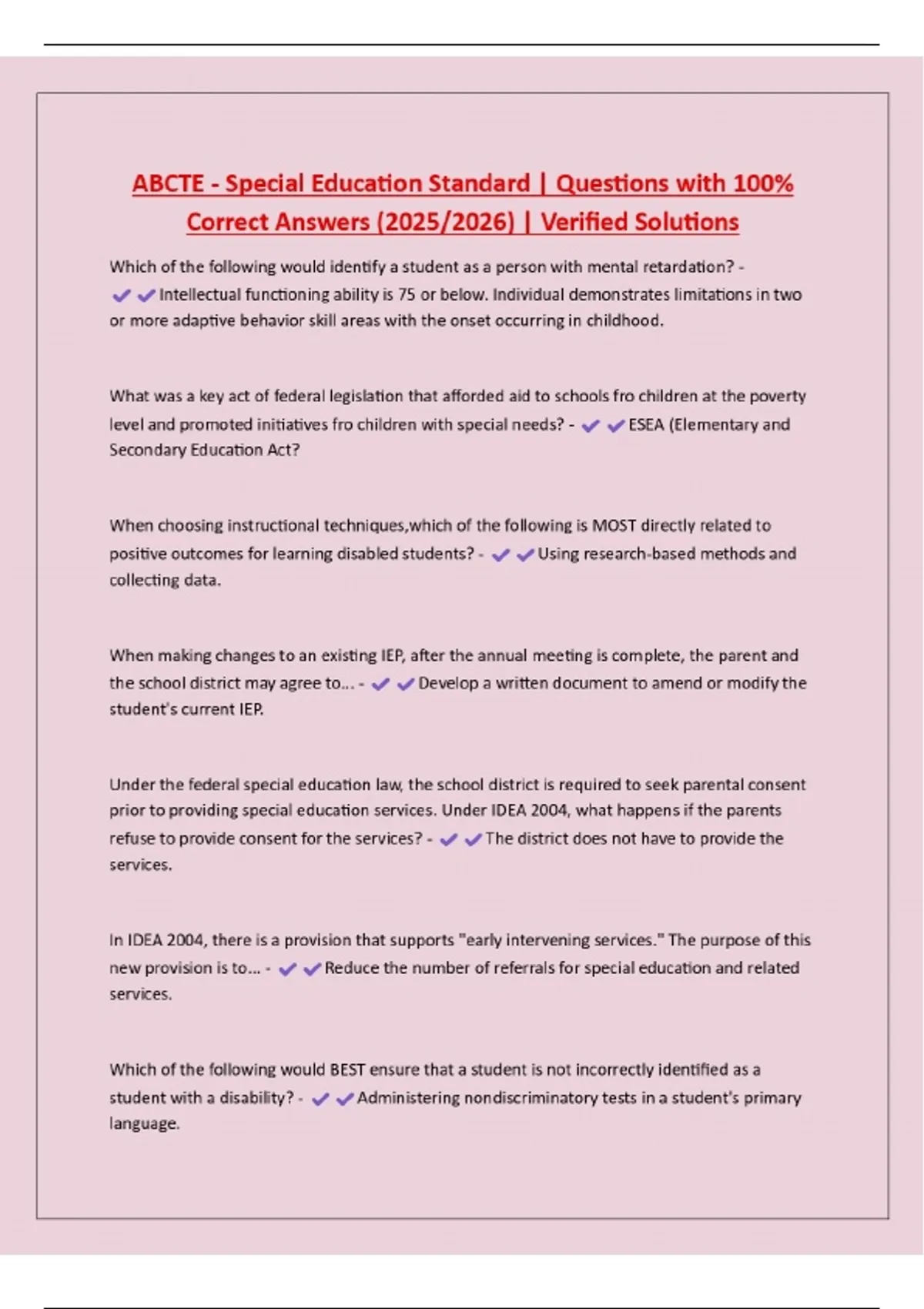 ABCTE - Special Education Standard | Questions with 100% Correct Answers (2025/2026) | Verified Solutions

Which of the following would identify a student as a person with mental retardation? - ✔✔Intellectual functioning ability is 75 or below. Individual demonstrates limitations in two or more adaptive behavior skill areas with the onset occurring in childhood.

What was a key act of federal legislation that afforded aid to schools fro children at the poverty level and promoted initiatives fro children with special needs? - ✔✔ESEA (Elementary and Secondary Education Act?

When choosing instructional techniques,which of the following is MOST directly related to positive outcomes for learning disabled students? - ✔✔Using research-based methods and collecting data.

When making changes to an existing IEP, after the annual meeting is complete, the parent and the school district may agree to... - ✔✔Develop a written document to amend or modify the student's current IEP.

Under the federal special education law, the school district is required to seek parental consent prior to providing special education services. Under IDEA 2004, what happens if the parents refuse to provide consent for the services? - ✔✔The district does not have to provide the services.

In IDEA 2004, there is a provision that supports "early intervening services." The purpose of this new provision is to... - ✔✔Reduce the number of referrals for special education and related services.

Which of the following would BEST ensure that a student is not incorrectly identified as a student with a disability? - ✔✔Administering nondiscriminatory tests in a student's primary language.